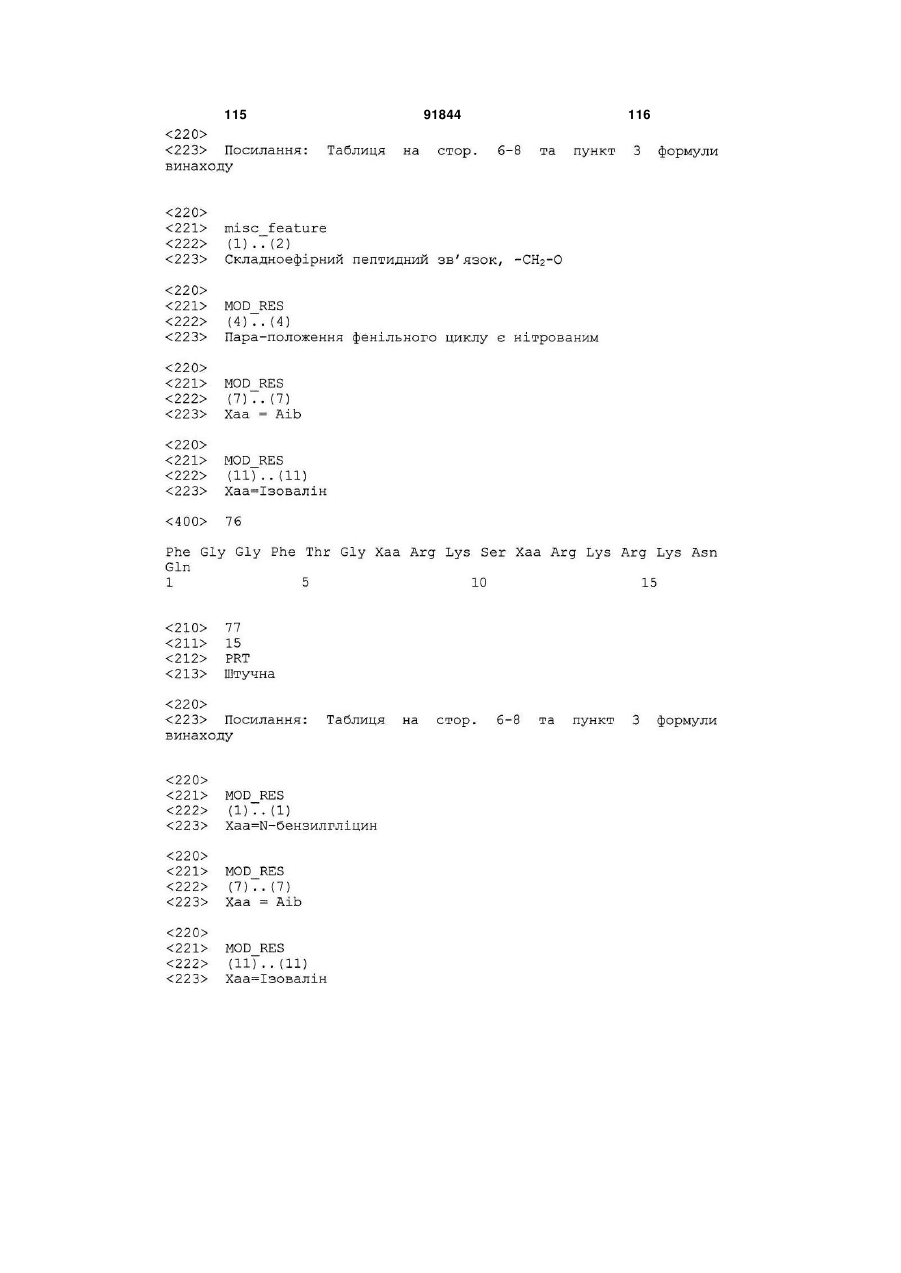 115 91844 116

<220>
<223> Посилання: Таблиця на стор. 6-8 та пункт 3 формули винаходу

<220>
<221> misc_feature
<222> (1)..(2)
<223> Складноефірний пептидний зв'язок, $-CH_2-O$

<220>
<221> MOD_RES
<222> (4)..(4)
<223> Пара-положення фенільного циклу є нітрованим

<220>
<221> MOD_RES
<222> (7)..(7)
<223> Xaa = Aib

<220>
<221> MOD_RES
<222> (11)..(11)
<223> Xaa=Ізовалін

<400> 76

Phe Gly Gly Phe Thr Gly Xaa Arg Lys Ser Xaa Arg Lys Arg Lys Asn Gln
1 5 10 15

<210> 77
<211> 15
<212> PRT
<213> Штучна

<220>
<223> Посилання: Таблиця на стор. 6-8 та пункт 3 формули винаходу

<220>
<221> MOD_RES
<222> (1)..(1)
<223> Xaa=N-бензилгліцин

<220>
<221> MOD_RES
<222> (7)..(7)
<223> Xaa = Aib

<220>
<221> MOD_RES
<222> (11)..(11)
<223> Xaa=Ізовалін